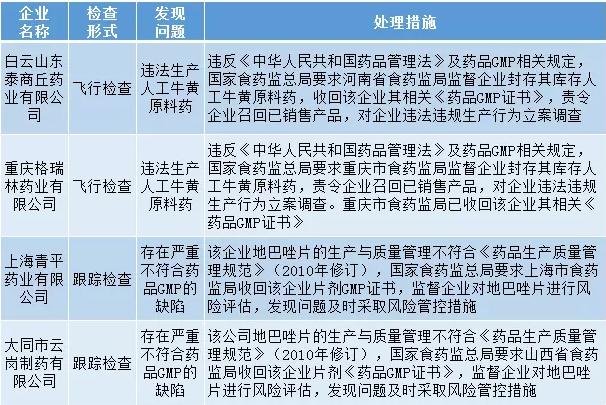 | 企业名称 | 检查形式 | 发现问题 | 处理措施 |
|---|---|---|---|
| 白云山东泰商丘药业有限公司 | 飞行检查 | 违法生产人工牛黄原料药 | 违反《中华人民共和国药品管理法》及药品GMP相关规定，国家食药监总局要求河南省食药监局监督企业封存其库存人工牛黄原料药，收回该企业其相关《药品GMP证书》，责令企业召回已销售产品，对企业违法违规生产行为立案调查 |
| 重庆格瑞林药业有限公司 | 飞行检查 | 违法生产人工牛黄原料药 | 违反《中华人民共和国药品管理法》及药品GMP相关规定，国家食药监总局要求重庆市食药监局监督企业封存其库存人工牛黄原料药，责令企业召回已销售产品，对企业违法违规生产行为立案调查。重庆市食药监局已收回该企业其相关《药品GMP证书》 |
| 上海青平药业有限公司 | 跟踪检查 | 存在严重不符合药品GMP的缺陷 | 该企业地巴唑片的生产与质量管理不符合《药品生产质量管理规范》（2010年修订），国家食药监总局要求上海市食药监局收回该企业片剂GMP证书，监督企业对地巴唑片进行风险评估，发现问题及时采取风险管控措施 |
| 大同市云岗制药有限公司 | 跟踪检查 | 存在严重不符合药品GMP的缺陷 | 该公司地巴唑片的生产与质量管理不符合《药品生产质量管理规范》（2010年修订），国家食药监总局要求山西省食药监局收回该企业片剂《药品GMP证书》，监督企业对地巴唑片进行风险评估，发现问题及时采取风险管控措施 |